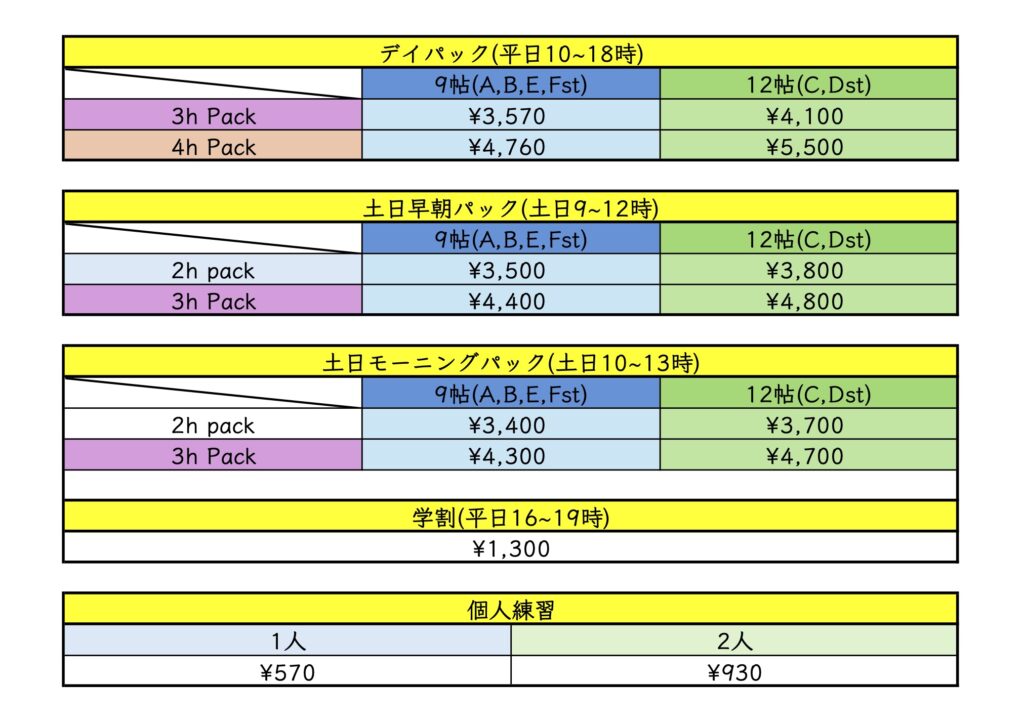 デイパック(平日10~18時)

| | 9帖(A,B,E,Fst) | 12帖(C,Dst) |
|---|---|---|
| 3h Pack | ¥3,570 | ¥4,100 |
| 4h Pack | ¥4,760 | ¥5,500 |

土日早朝パック(土日9~12時)

| | 9帖(A,B,E,Fst) | 12帖(C,Dst) |
|---|---|---|
| 2h pack | ¥3,500 | ¥3,800 |
| 3h Pack | ¥4,400 | ¥4,800 |

土日モーニングパック(土日10~13時)

| | 9帖(A,B,E,Fst) | 12帖(C,Dst) |
|---|---|---|
| 2h pack | ¥3,400 | ¥3,700 |
| 3h Pack | ¥4,300 | ¥4,700 |

学割(平日16~19時)

¥1,300

個人練習

| 1人 | 2人 |
|---|---|
| ¥570 | ¥930 |